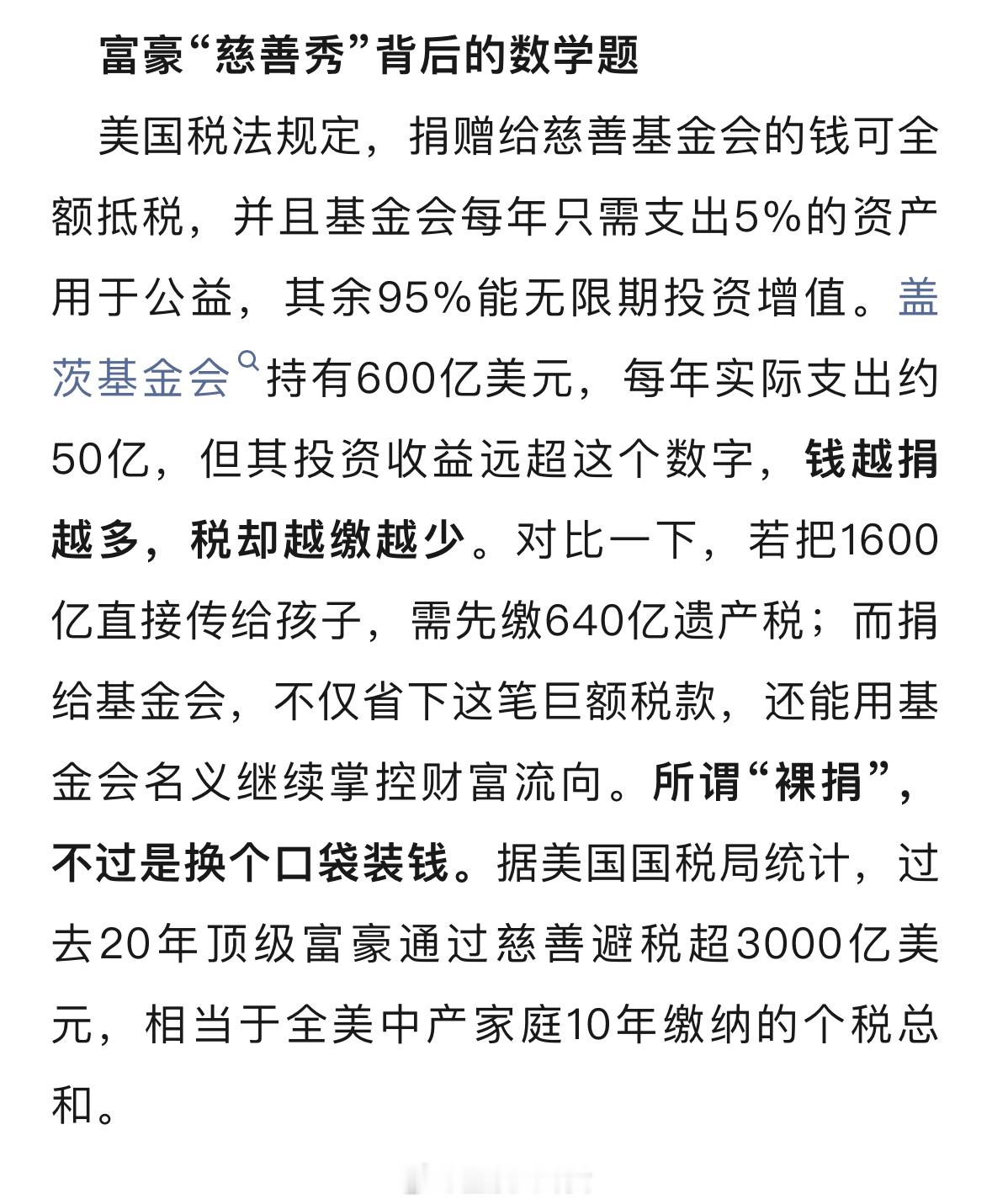 富豪“慈善秀”背后的数学题

美国税法规定，捐赠给慈善基金会的钱可全额抵税，并且基金会每年只需支出5%的资产用于公益，其余95%能无限期投资增值。盖茨基金会持有600亿美元，每年实际支出约50亿，但其投资收益远超这个数字，钱越捐越多，税却越缴越少。对比一下，若把1600亿直接传给孩子，需先缴640亿遗产税；而捐给基金会，不仅省下这笔巨额税款，还能用基金会名义继续掌控财富流向。所谓“裸捐”，不过是换个口袋装钱。据美国国税局统计，过去20年顶级富豪通过慈善避税超3000亿美元，相当于全美中产家庭10年缴纳的个税总和。